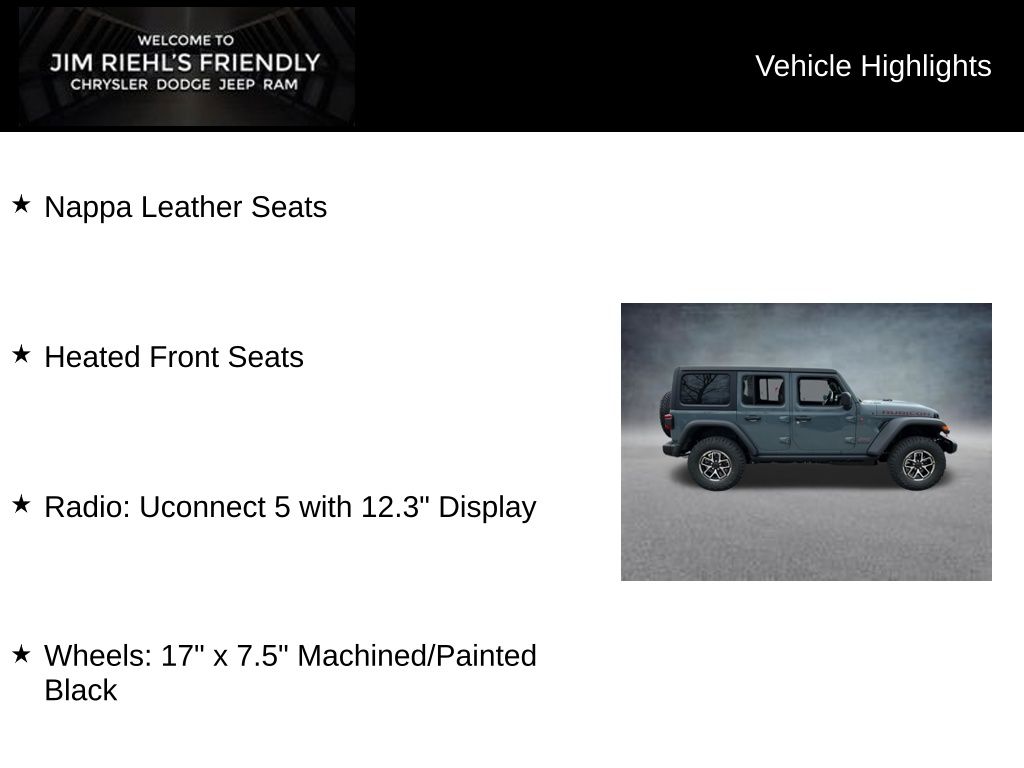 WELCOME TO
JIM RIEHL'S FRIENDLY
CHRYSLER DODGE JEEP RAM

Vehicle Highlights

★ Nappa Leather Seats

★ Heated Front Seats

★ Radio: Uconnect 5 with 12.3" Display

★ Wheels: 17" x 7.5" Machined/Painted Black